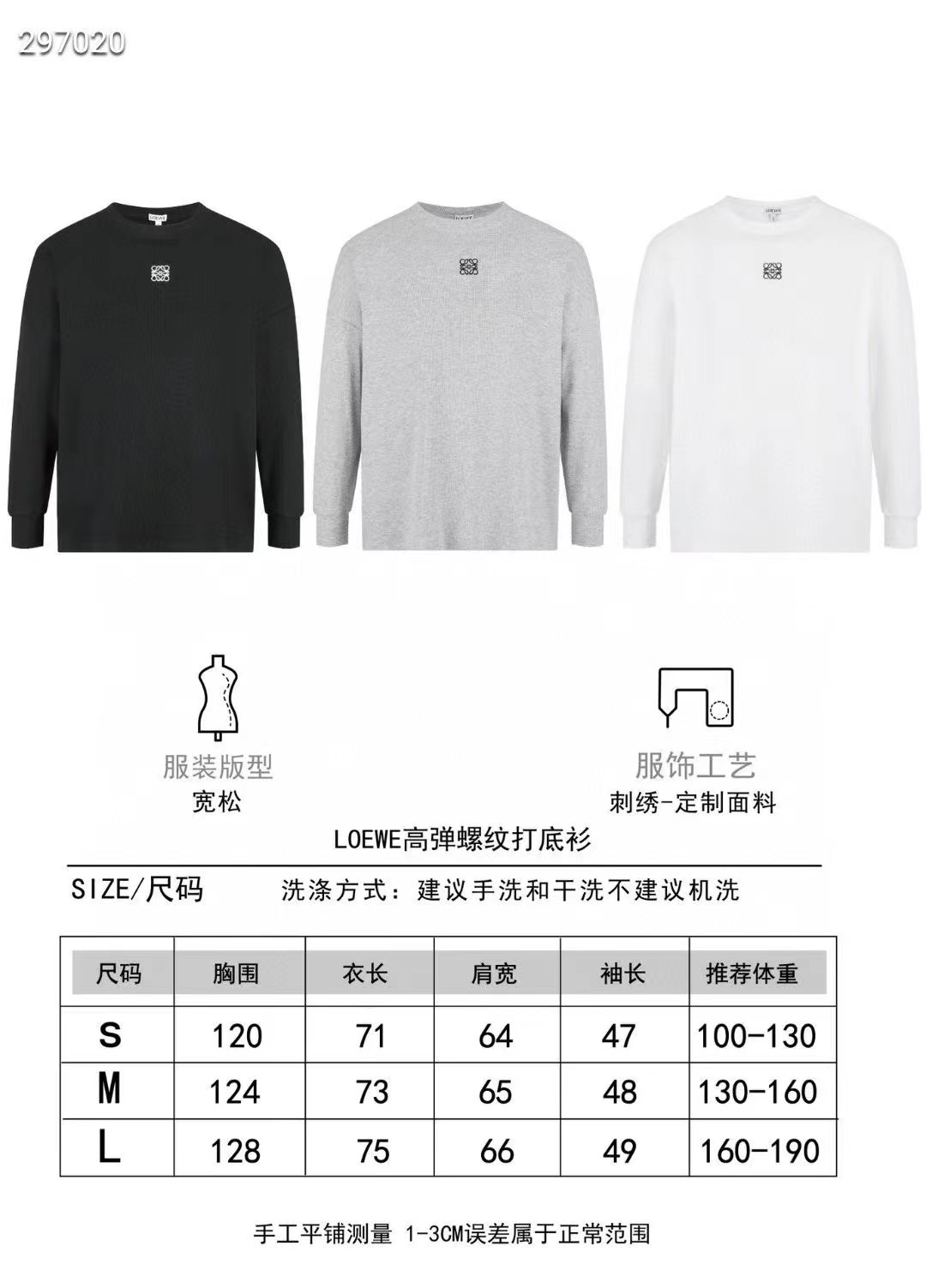 297020

服装版型
宽松

服饰工艺
刺绣-定制面料

LOEWE高弹螺纹打底衫

SIZE/尺码

洗涤方式：建议手洗和干洗不建议机洗

| 尺码 | 胸围 | 衣长 | 肩宽 | 袖长 | 推荐体重 |
|---|---|---|---|---|---|
| S | 120 | 71 | 64 | 47 | 100-130 |
| M | 124 | 73 | 65 | 48 | 130-160 |
| L | 128 | 75 | 66 | 49 | 160-190 |

手工平铺测量 1-3CM误差属于正常范围